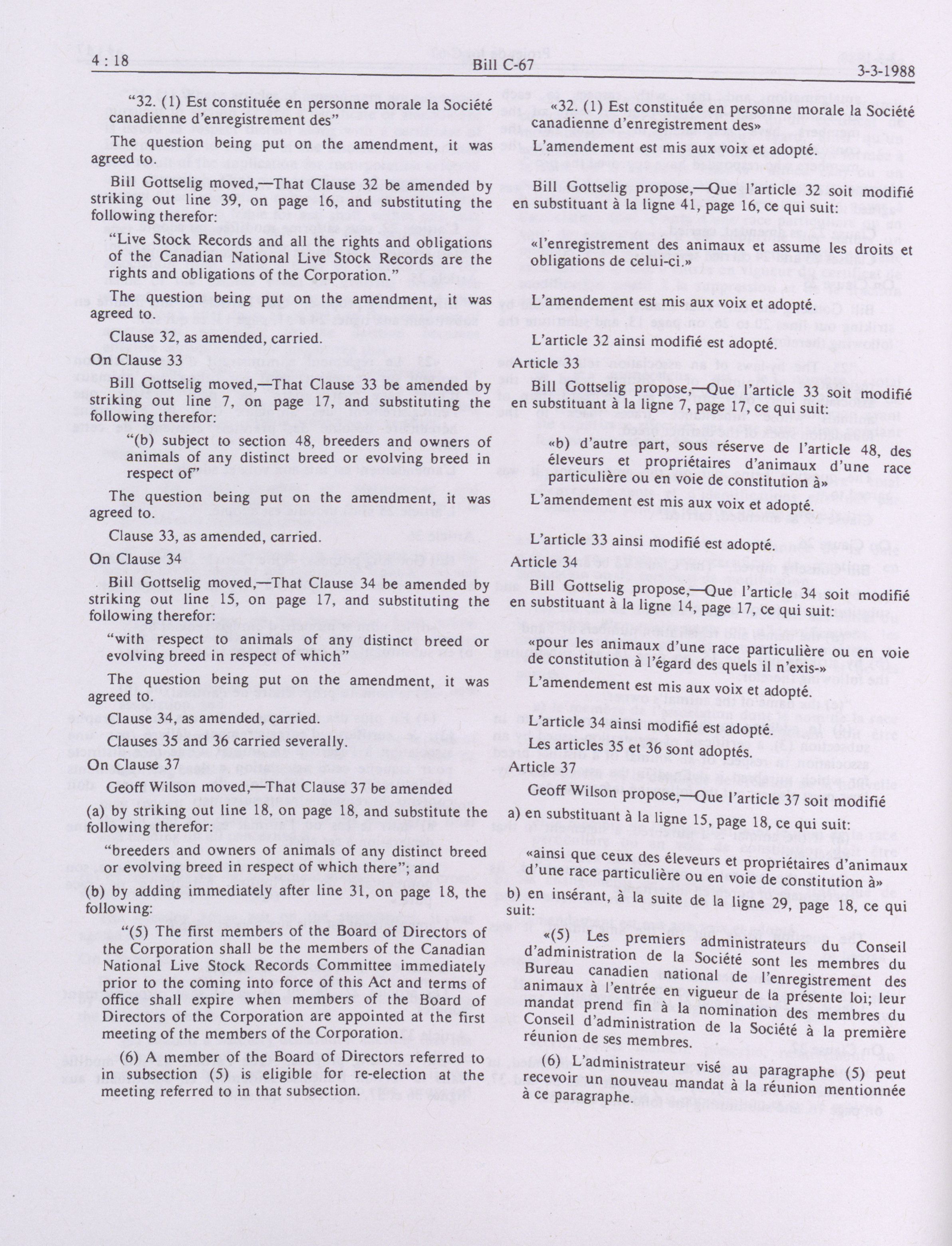 4 : 18 Bill C-67 3-3-1988

"32. (1) Est constituée en personne morale la Société canadienne d'enregistrement des"

The question being put on the amendment, it was agreed to.

Bill Gottselig moved,—That Clause 32 be amended by striking out line 39, on page 16, and substituting the following therefor:

"Live Stock Records and all the rights and obligations of the Canadian National Live Stock Records are the rights and obligations of the Corporation."

The question being put on the amendment, it was agreed to.

Clause 32, as amended, carried.

On Clause 33

Bill Gottselig moved,—That Clause 33 be amended by striking out line 7, on page 17, and substituting the following therefor:

"(b) subject to section 48, breeders and owners of animals of any distinct breed or evolving breed in respect of"

The question being put on the amendment, it was agreed to.

Clause 33, as amended, carried.

On Clause 34

Bill Gottselig moved,—That Clause 34 be amended by striking out line 15, on page 17, and substituting the following therefor:

"with respect to animals of any distinct breed or evolving breed in respect of which"

The question being put on the amendment, it was agreed to.

Clause 34, as amended, carried.

Clauses 35 and 36 carried severally.

On Clause 37

Geoff Wilson moved,—That Clause 37 be amended

(a) by striking out line 18, on page 18, and substitute the following therefor:

"breeders and owners of animals of any distinct breed or evolving breed in respect of which there"; and

(b) by adding immediately after line 31, on page 18, the following:

"(5) The first members of the Board of Directors of the Corporation shall be the members of the Canadian National Live Stock Records Committee immediately prior to the coming into force of this Act and terms of office shall expire when members of the Board of Directors of the Corporation are appointed at the first meeting of the members of the Corporation.

(6) A member of the Board of Directors referred to in subsection (5) is eligible for re-election at the meeting referred to in that subsection.

«32. (1) Est constituée en personne morale la Société canadienne d'enregistrement des»

L'amendement est mis aux voix et adopté.

Bill Gottselig propose,—Que l'article 32 soit modifié en substituant à la ligne 41, page 16, ce qui suit:

«l'enregistrement des animaux et assume les droits et obligations de celui-ci.»

L'amendement est mis aux voix et adopté.

L'article 32 ainsi modifié est adopté.

Article 33

Bill Gottselig propose,—Que l'article 33 soit modifié en substituant à la ligne 7, page 17, ce qui suit:

«b) d'autre part, sous réserve de l'article 48, des éleveurs et propriétaires d'animaux d'une race particulière ou en voie de constitution à»

L'amendement est mis aux voix et adopté.

L'article 33 ainsi modifié est adopté.

Article 34

Bill Gottselig propose,—Que l'article 34 soit modifié en substituant à la ligne 14, page 17, ce qui suit:

«pour les animaux d'une race particulière ou en voie de constitution à l'égard des quels il n'exis-»

L'amendement est mis aux voix et adopté.

L'article 34 ainsi modifié est adopté.

Les articles 35 et 36 sont adoptés.

Article 37

Geoff Wilson propose,—Que l'article 37 soit modifié

a) en substituant à la ligne 15, page 18, ce qui suit:

«ainsi que ceux des éleveurs et propriétaires d'animaux d'une race particulière ou en voie de constitution à»

b) en insérant, à la suite de la ligne 29, page 18, ce qui suit:

«(5) Les premiers administrateurs du Conseil d'administration de la Société sont les membres du Bureau canadien national de l'enregistrement des animaux à l'entrée en vigueur de la présente loi; leur mandat prend fin à la nomination des membres du Conseil d'administration de la Société à la première réunion de ses membres.

(6) L'administrateur visé au paragraphe (5) peut recevoir un nouveau mandat à la réunion mentionnée à ce paragraphe.